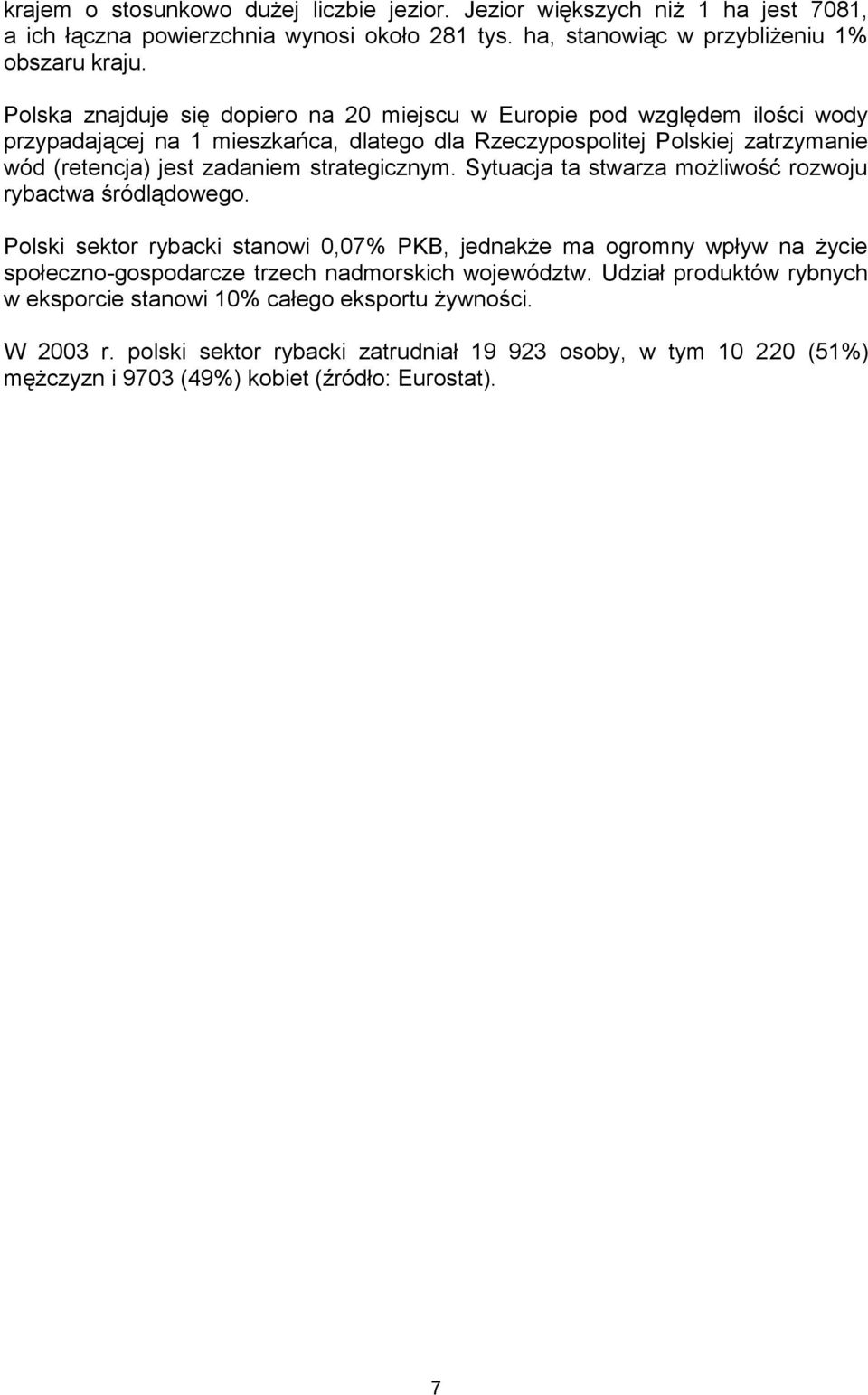 krajem o stosunkowo dużej liczbie jezior. Jezior większych niż 1 ha jest 7081, a ich łączna powierzchnia wynosi około 281 tys. ha, stanowiąc w przybliżeniu 1% obszaru kraju.

Polska znajduje się dopiero na 20 miejscu w Europie pod względem ilości wody przypadającej na 1 mieszkańca, dlatego dla Rzeczypospolitej Polskiej zatrzymanie wód (retencja) jest zadaniem strategicznym. Sytuacja ta stwarza możliwość rozwoju rybactwa śródlądowego.

Polski sektor rybacki stanowi 0,07% PKB, jednakże ma ogromny wpływ na życie społeczno-gospodarcze trzech nadmorskich województw. Udział produktów rybnych w eksporcie stanowi 10% całego eksportu żywności.

W 2003 r. polski sektor rybacki zatrudniał 19 923 osoby, w tym 10 220 (51%) mężczyzn i 9703 (49%) kobiet (źródło: Eurostat).

7